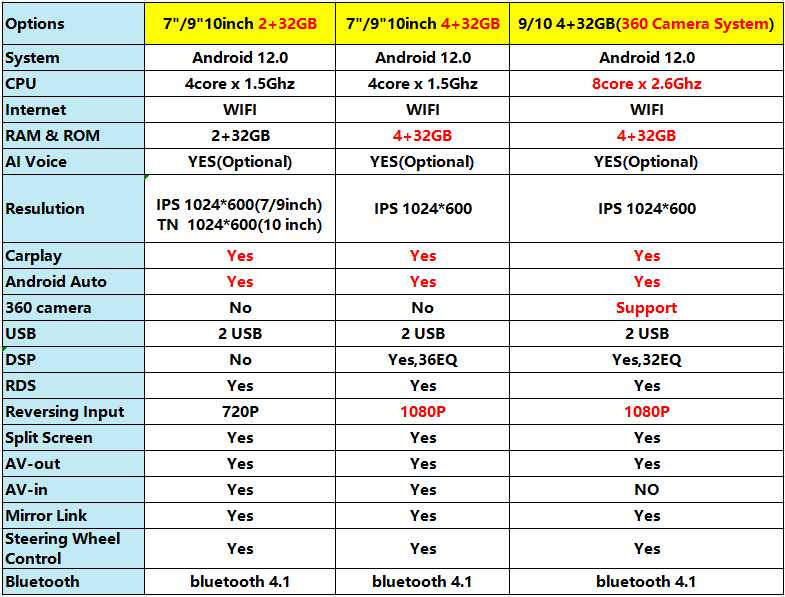 | Options | 7"/9"10inch 2+32GB | 7"/9"10inch 4+32GB | 9/10 4+32GB(360 Camera System) |
|---|---|---|---|
| System | Android 12.0 | Android 12.0 | Android 12.0 |
| CPU | 4core x 1.5Ghz | 4core x 1.5Ghz | 8core x 2.6Ghz |
| Internet | WIFI | WIFI | WIFI |
| RAM & ROM | 2+32GB | 4+32GB | 4+32GB |
| AI Voice | YES(Optional) | YES(Optional) | YES(Optional) |
| Resulution | IPS 1024*600(7/9inch) TN 1024*600(10 inch) | IPS 1024*600 | IPS 1024*600 |
| Carplay | Yes | Yes | Yes |
| Android Auto | Yes | Yes | Yes |
| 360 camera | No | No | Support |
| USB | 2 USB | 2 USB | 2 USB |
| DSP | No | Yes,36EQ | Yes,32EQ |
| RDS | Yes | Yes | Yes |
| Reversing Input | 720P | 1080P | 1080P |
| Split Screen | Yes | Yes | Yes |
| AV-out | Yes | Yes | Yes |
| AV-in | Yes | Yes | NO |
| Mirror Link | Yes | Yes | Yes |
| Steering Wheel Control | Yes | Yes | Yes |
| Bluetooth | bluetooth 4.1 | bluetooth 4.1 | bluetooth 4.1 |